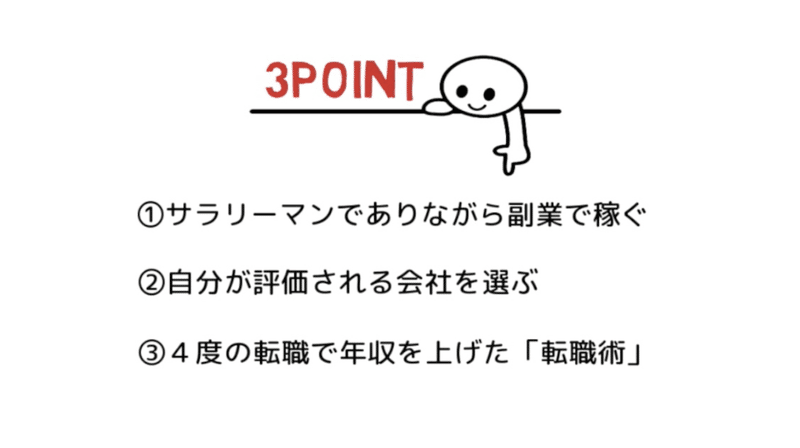 3POINT

①サラリーマンでありながら副業で稼ぐ

②自分が評価される会社を選ぶ

③４度の転職で年収を上げた「転職術」